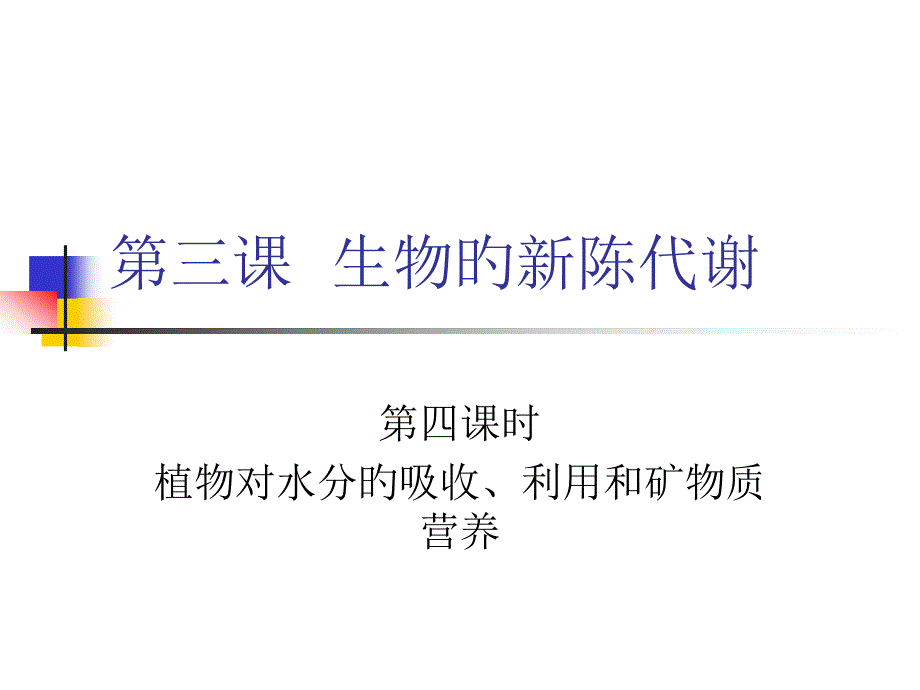 第三课 生物的新陈代谢

第四课时

植物对水分的吸收、利用和矿物质营养